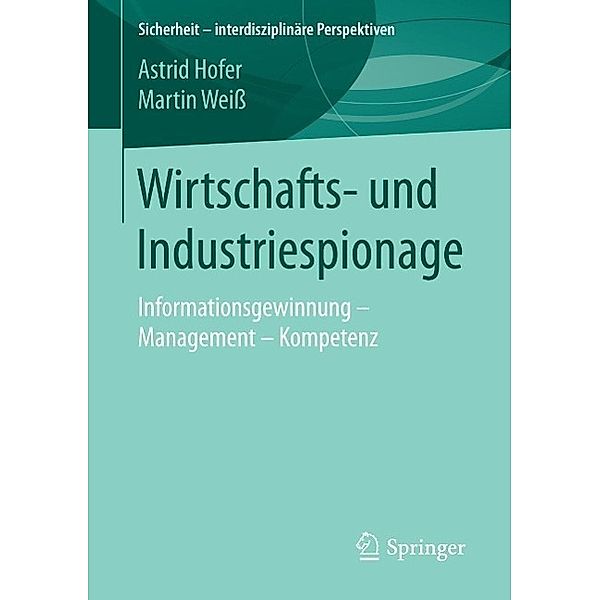 Sicherheit – interdisziplinäre Perspektiven

Astrid Hofer
Martin Weiß

Wirtschafts- und Industriespionage

Informationsgewinnung – Management – Kompetenz

Springer